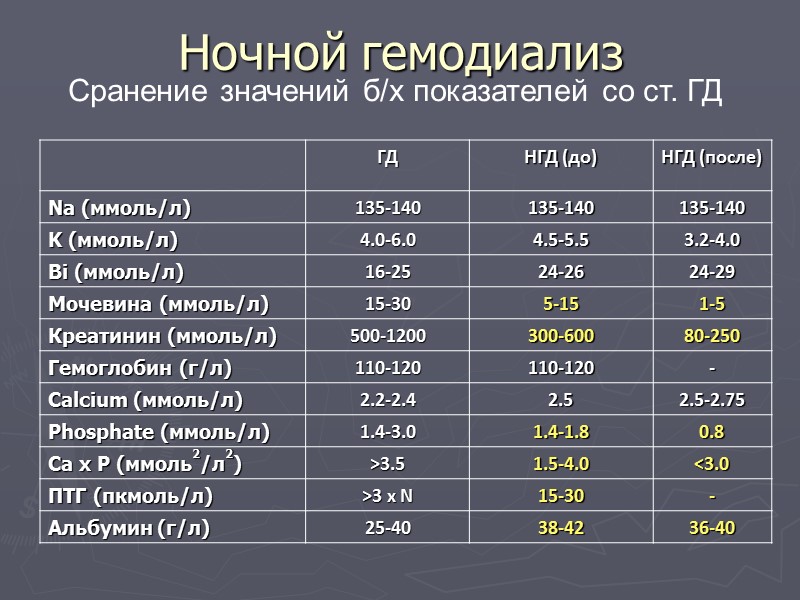 Ночной гемодиализ
Сранение значений б/х показателей со ст. ГД

| | ГД | НГД (до) | НГД (после) |
|---|---|---|---|
| Na (ммоль/л) | 135-140 | 135-140 | 135-140 |
| K (ммоль/л) | 4.0-6.0 | 4.5-5.5 | 3.2-4.0 |
| Bi (ммоль/л) | 16-25 | 24-26 | 24-29 |
| Мочевина (ммоль/л) | 15-30 | 5-15 | 1-5 |
| Креатинин (ммоль/л) | 500-1200 | 300-600 | 80-250 |
| Гемоглобин (г/л) | 110-120 | 110-120 | - |
| Calcium (ммоль/л) | 2.2-2.4 | 2.5 | 2.5-2.75 |
| Phosphate (ммоль/л) | 1.4-3.0 | 1.4-1.8 | 0.8 |
| Ca x P (ммоль$^2$/л$^2$) | >3.5 | 1.5-4.0 | <3.0 |
| ПТГ (пкмоль/л) | >3 x N | 15-30 | - |
| Альбумин (г/л) | 25-40 | 38-42 | 36-40 |